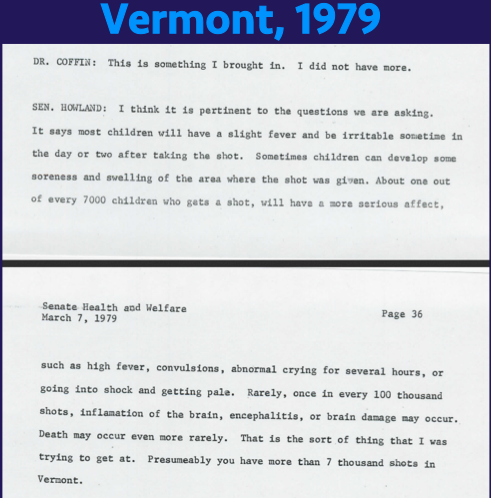 Vermont, 1979

DR. COFFIN: This is something I brought in. I did not have more.

SEN. HOWLAND: I think it is pertinent to the questions we are asking. It says most children will have a slight fever and be irritable sometime in the day or two after taking the shot. Sometimes children can develop some soreness and swelling of the area where the shot was given. About one out of every 7000 children who gets a shot, will have a more serious affect,

Senate Health and Welfare
March 7, 1979

Page 36

such as high fever, convulsions, abnormal crying for several hours, or going into shock and getting pale. Rarely, once in every 100 thousand shots, inflamation of the brain, encephalitis, or brain damage may occur. Death may occur even more rarely. That is the sort of thing that I was trying to get at. Presumeably you have more than 7 thousand shots in Vermont.